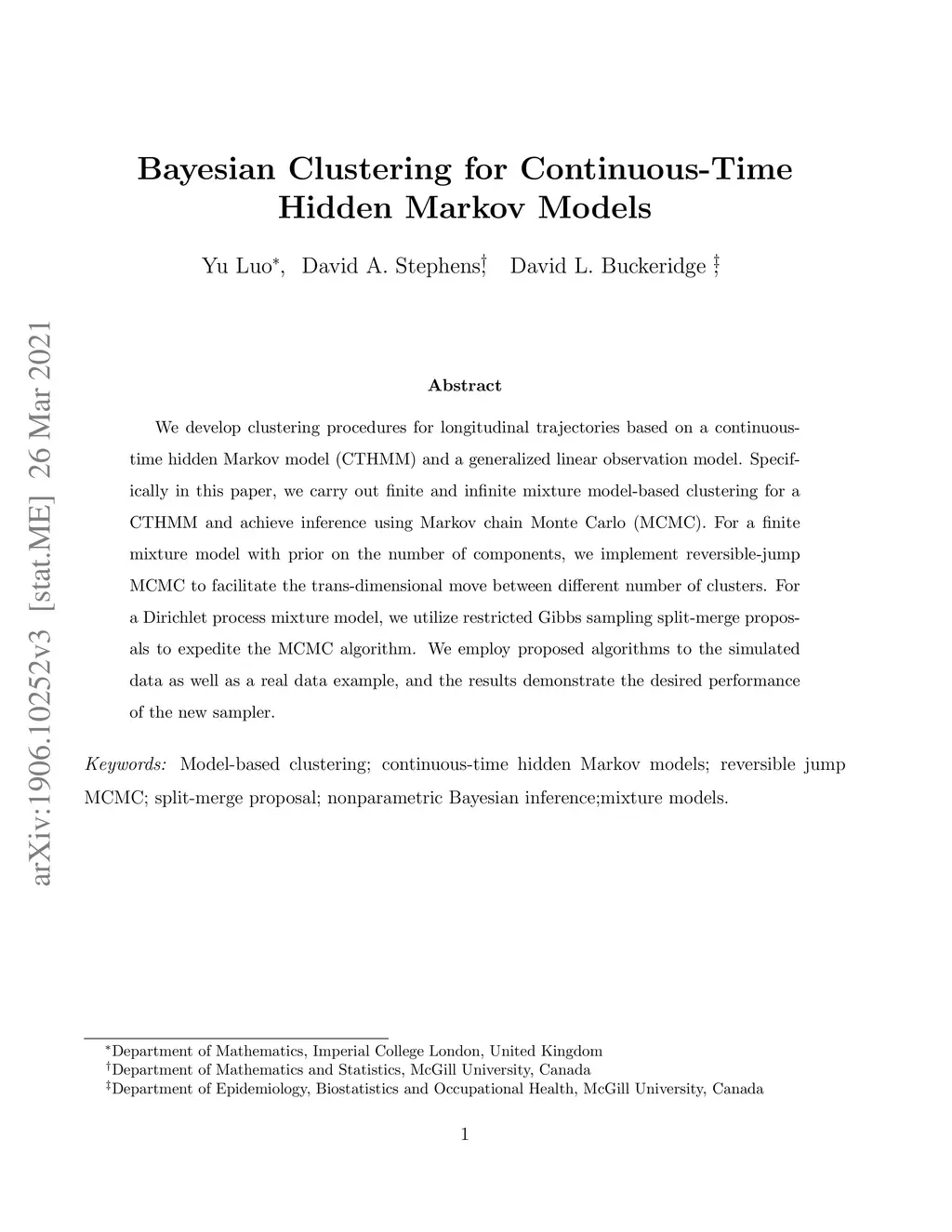 arXiv:1906.10252v3 [stat.ME] 26 Mar 2021

Bayesian Clustering for Continuous-Time Hidden Markov Models

Yu Luo$^*$, David A. Stephens$^\dagger$, David L. Buckeridge $^\ddagger$

Abstract

We develop clustering procedures for longitudinal trajectories based on a continuous-time hidden Markov model (CTHMM) and a generalized linear observation model. Specifically in this paper, we carry out finite and infinite mixture model-based clustering for a CTHMM and achieve inference using Markov chain Monte Carlo (MCMC). For a finite mixture model with prior on the number of components, we implement reversible-jump MCMC to facilitate the trans-dimensional move between different number of clusters. For a Dirichlet process mixture model, we utilize restricted Gibbs sampling split-merge proposals to expedite the MCMC algorithm. We employ proposed algorithms to the simulated data as well as a real data example, and the results demonstrate the desired performance of the new sampler.

Keywords: Model-based clustering; continuous-time hidden Markov models; reversible jump MCMC; split-merge proposal; nonparametric Bayesian inference;mixture models.

$^*$Department of Mathematics, Imperial College London, United Kingdom
$^\dagger$Department of Mathematics and Statistics, McGill University, Canada
$^\ddagger$Department of Epidemiology, Biostatistics and Occupational Health, McGill University, Canada

1